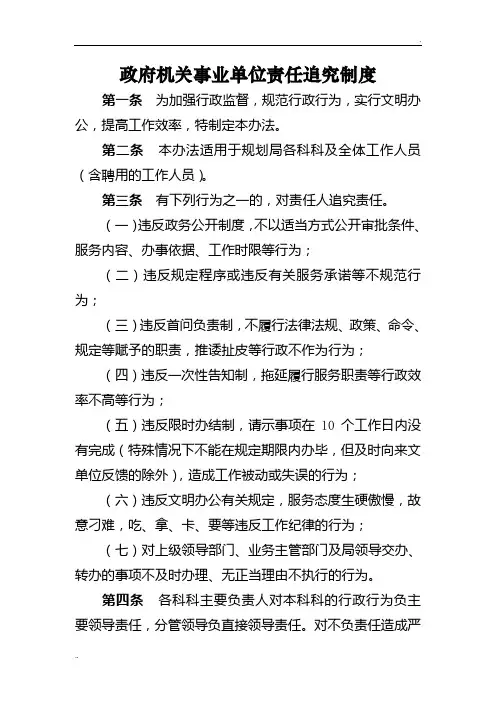 政府机关事业单位责任追究制度

第一条　为加强行政监督，规范行政行为，实行文明办公，提高工作效率，特制定本办法。

第二条　本办法适用于规划局各科科及全体工作人员（含聘用的工作人员）。

第三条　有下列行为之一的，对责任人追究责任。

（一）违反政务公开制度，不以适当方式公开审批条件、服务内容、办事依据、工作时限等行为；

（二）违反规定程序或违反有关服务承诺等不规范行为；

（三）违反首问负责制，不履行法律法规、政策、命令、规定等赋予的职责，推诿扯皮等行政不作为行为；

（四）违反一次性告知制，拖延履行服务职责等行政效率不高等行为；

（五）违反限时办结制，请示事项在 10 个工作日内没有完成（特殊情况下不能在规定期限内办毕，但及时向来文单位反馈的除外），造成工作被动或失误的行为；

（六）违反文明办公有关规定，服务态度生硬傲慢，故意刁难，吃、拿、卡、要等违反工作纪律的行为；

（七）对上级领导部门、业务主管部门及局领导交办、转办的事项不及时办理、无正当理由不执行的行为。

第四条　各科科主要负责人对本科科的行政行为负主要领导责任，分管领导负直接领导责任。对不负责任造成严